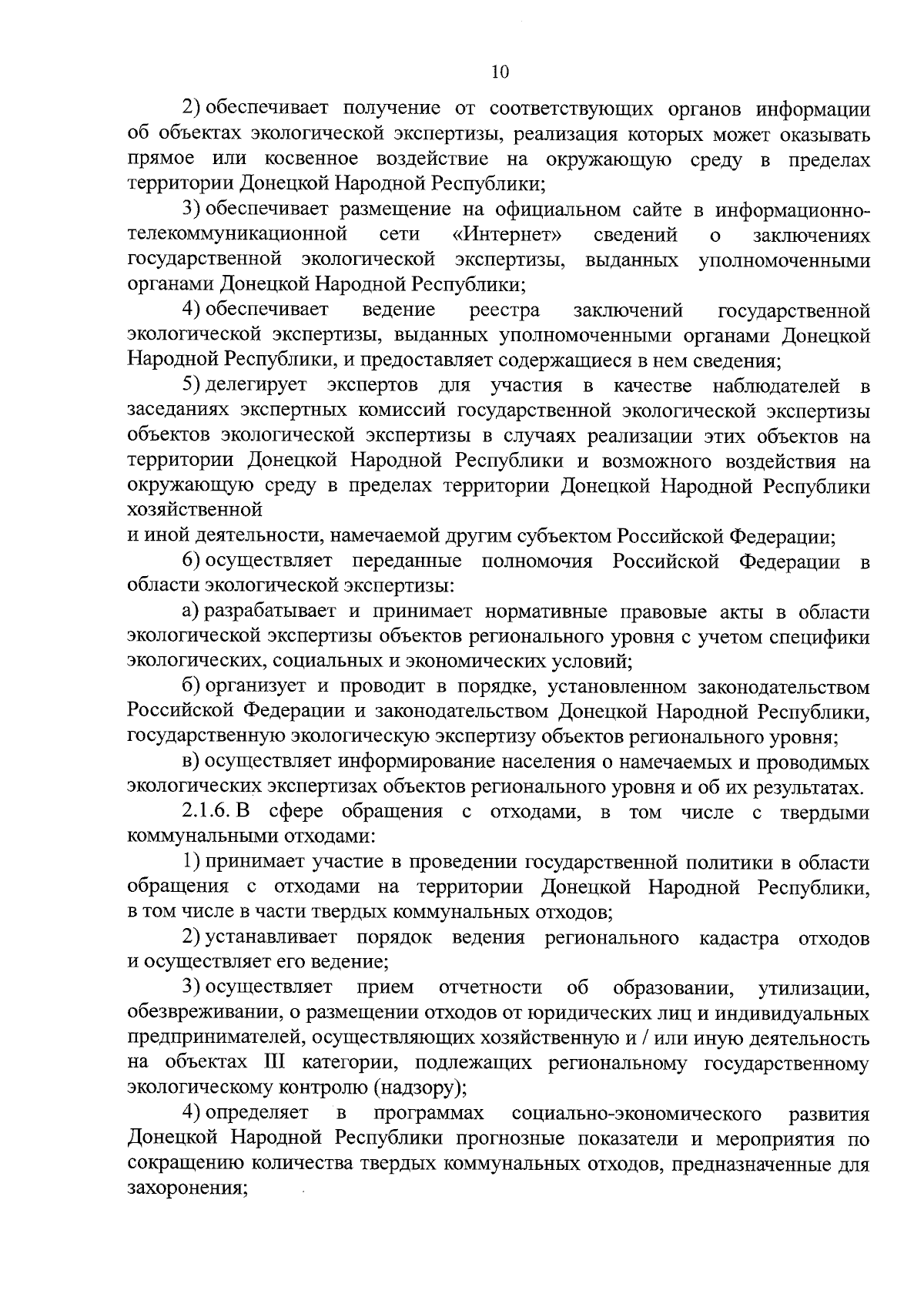 10

2) обеспечивает получение от соответствующих органов информации об объектах экологической экспертизы, реализация которых может оказывать прямое или косвенное воздействие на окружающую среду в пределах территории Донецкой Народной Республики;

3) обеспечивает размещение на официальном сайте в информационно-телекоммуникационной сети «Интернет» сведений о заключениях государственной экологической экспертизы, выданных уполномоченными органами Донецкой Народной Республики;

4) обеспечивает ведение реестра заключений государственной экологической экспертизы, выданных уполномоченными органами Донецкой Народной Республики, и предоставляет содержащиеся в нем сведения;

5) делегирует экспертов для участия в качестве наблюдателей в заседаниях экспертных комиссий государственной экологической экспертизы объектов экологической экспертизы в случаях реализации этих объектов на территории Донецкой Народной Республики и возможного воздействия на окружающую среду в пределах территории Донецкой Народной Республики хозяйственной
и иной деятельности, намечаемой другим субъектом Российской Федерации;

6) осуществляет переданные полномочия Российской Федерации в области экологической экспертизы:

а) разрабатывает и принимает нормативные правовые акты в области экологической экспертизы объектов регионального уровня с учетом специфики экологических, социальных и экономических условий;

б) организует и проводит в порядке, установленном законодательством Российской Федерации и законодательством Донецкой Народной Республики, государственную экологическую экспертизу объектов регионального уровня;

в) осуществляет информирование населения о намечаемых и проводимых экологических экспертизах объектов регионального уровня и об их результатах.

2.1.6. В сфере обращения с отходами, в том числе с твердыми коммунальными отходами:

1) принимает участие в проведении государственной политики в области обращения с отходами на территории Донецкой Народной Республики, в том числе в части твердых коммунальных отходов;

2) устанавливает порядок ведения регионального кадастра отходов и осуществляет его ведение;

3) осуществляет прием отчетности об образовании, утилизации, обезвреживании, о размещении отходов от юридических лиц и индивидуальных предпринимателей, осуществляющих хозяйственную и / или иную деятельность на объектах III категории, подлежащих региональному государственному экологическому контролю (надзору);

4) определяет в программах социально-экономического развития Донецкой Народной Республики прогнозные показатели и мероприятия по сокращению количества твердых коммунальных отходов, предназначенные для захоронения;